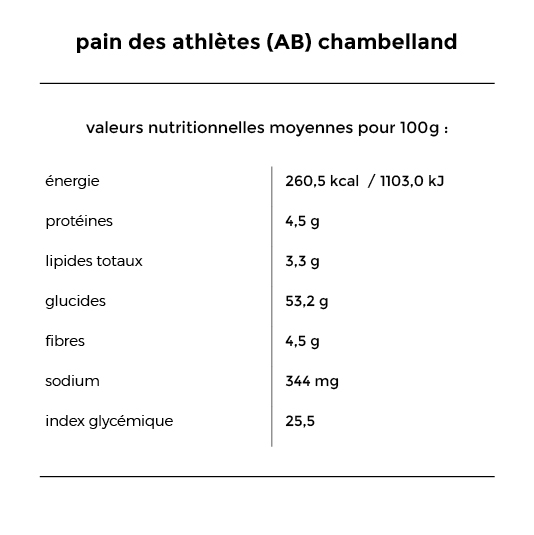 pain des athlètes (AB) chambelland

valeurs nutritionnelles moyennes pour 100g :

| | |
|---|---|
| énergie | 260,5 kcal / 1103,0 kJ |
| protéines | 4,5 g |
| lipides totaux | 3,3 g |
| glucides | 53,2 g |
| fibres | 4,5 g |
| sodium | 344 mg |
| index glycémique | 25,5 |